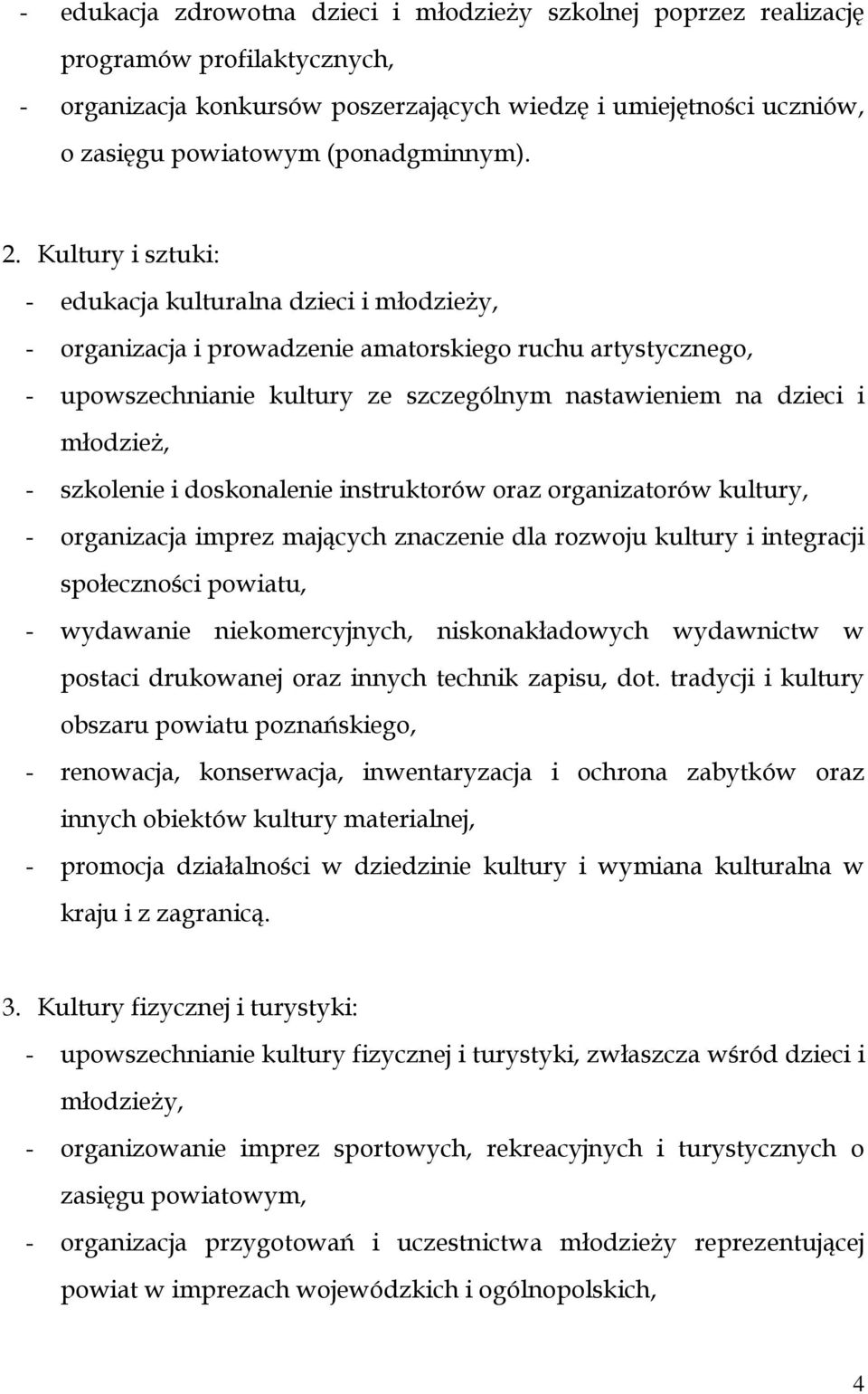 - edukacja zdrowotna dzieci i młodzieży szkolnej poprzez realizację programów profilaktycznych,
- organizacja konkursów poszerzających wiedzę i umiejętności uczniów, o zasięgu powiatowym (ponadgminnym).

2. Kultury i sztuki:
- edukacja kulturalna dzieci i młodzieży,
- organizacja i prowadzenie amatorskiego ruchu artystycznego,
- upowszechnianie kultury ze szczególnym nastawieniem na dzieci i młodzież,
- szkolenie i doskonalenie instruktorów oraz organizatorów kultury,
- organizacja imprez mających znaczenie dla rozwoju kultury i integracji społeczności powiatu,
- wydawanie niekomercyjnych, niskonakładowych wydawnictw w postaci drukowanej oraz innych technik zapisu, dot. tradycji i kultury obszaru powiatu poznańskiego,
- renowacja, konserwacja, inwentaryzacja i ochrona zabytków oraz innych obiektów kultury materialnej,
- promocja działalności w dziedzinie kultury i wymiana kulturalna w kraju i z zagranicą.

3. Kultury fizycznej i turystyki:
- upowszechnianie kultury fizycznej i turystyki, zwłaszcza wśród dzieci i młodzieży,
- organizowanie imprez sportowych, rekreacyjnych i turystycznych o zasięgu powiatowym,
- organizacja przygotowań i uczestnictwa młodzieży reprezentującej powiat w imprezach wojewódzkich i ogólnopolskich,

4